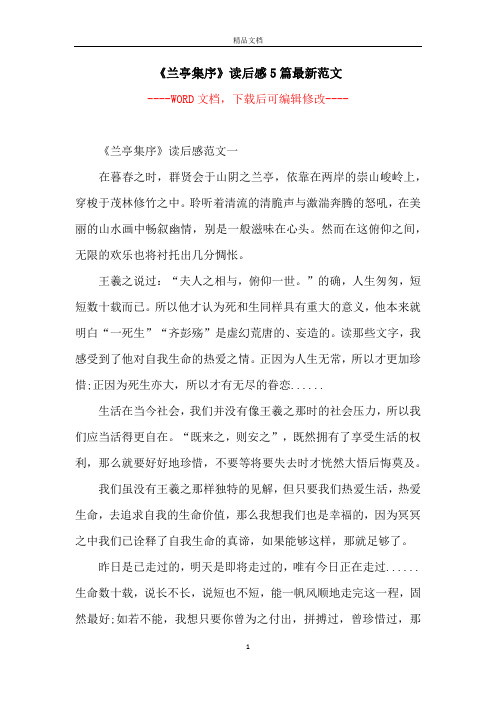 精品文档

《兰亭集序》读后感5篇最新范文

----WORD文档，下载后可编辑修改----

《兰亭集序》读后感范文一

在暮春之时，群贤会于山阴之兰亭，依靠在两岸的崇山峻岭上，穿梭于茂林修竹之中。聆听着清流的清脆声与激湍奔腾的怒吼，在美丽的山水画中畅叙幽情，别是一般滋味在心头。然而在这俯仰之间，无限的欢乐也将衬托出几分惆怅。

王羲之说过：“夫人之相与，俯仰一世。”的确，人生匆匆，短短数十载而已。所以他才认为死和生同样具有重大的意义，他本来就明白“一死生”“齐彭殇”是虚幻荒唐的、妄造的。读那些文字，我感受到了他对自我生命的热爱之情。正因为人生无常，所以才更加珍惜;正因为死生亦大，所以才有无尽的眷恋......

生活在当今社会，我们并没有像王羲之那时的社会压力，所以我们应当活得更自在。“既来之，则安之”，既然拥有了享受生活的权利，那么就要好好地珍惜，不要等将要失去时才恍然大悟后悔莫及。

我们虽没有王羲之那样独特的见解，但只要我们热爱生活，热爱生命，去追求自我的生命价值，那么我想我们也是幸福的，因为冥冥之中我们已诠释了自我生命的真谛，如果能够这样，那就足够了。

昨日是已走过的，明天是即将走过的，唯有今日正在走过......生命数十载，说长不长，说短也不短，能一帆风顺地走完这一程，固然最好;如若不能，我想只要你曾为之付出，拼搏过，曾珍惜过，那

1